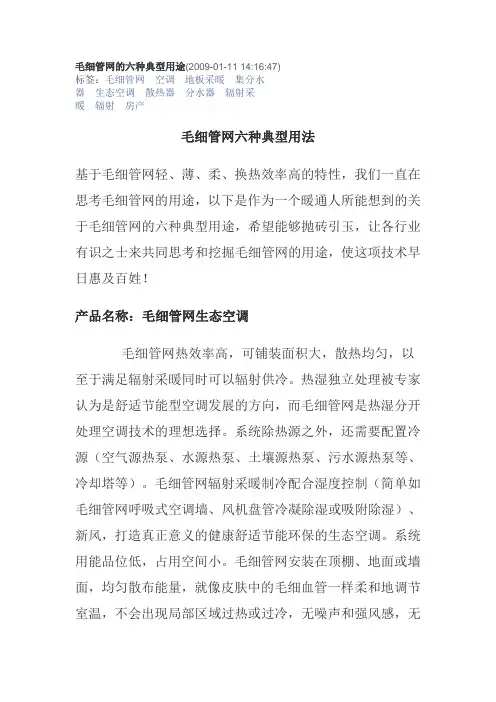 毛细管网的六种典型用途(2009-01-11 14:16:47)
标签：毛细管网 空调 地板采暖 集分水器 生态空调 散热器 分水器 辐射采暖 辐射 房产

毛细管网六种典型用法

基于毛细管网轻、薄、柔、换热效率高的特性，我们一直在思考毛细管网的用途，以下是作为一个暖通人所能想到的关于毛细管网的六种典型用途，希望能够抛砖引玉，让各行业有识之士来共同思考和挖掘毛细管网的用途，使这项技术早日惠及百姓！

产品名称：毛细管网生态空调

毛细管网热效率高，可铺装面积大，散热均匀，以至于满足辐射采暖同时可以辐射供冷。热湿独立处理被专家认为是舒适节能型空调发展的方向，而毛细管网是热湿分开处理空调技术的理想选择。系统除热源之外，还需要配置冷源（空气源热泵、水源热泵、土壤源热泵、污水源热泵等、冷却塔等）。毛细管网辐射采暖制冷配合湿度控制（简单如毛细管网呼吸式空调墙、风机盘管冷凝除湿或吸附除湿）、新风，打造真正意义的健康舒适节能环保的生态空调。系统用能品位低，占用空间小。毛细管网安装在顶棚、地面或墙面，均匀散布能量，就像皮肤中的毛细血管一样柔和地调节室温，不会出现局部区域过热或过冷，无噪声和强风感，无